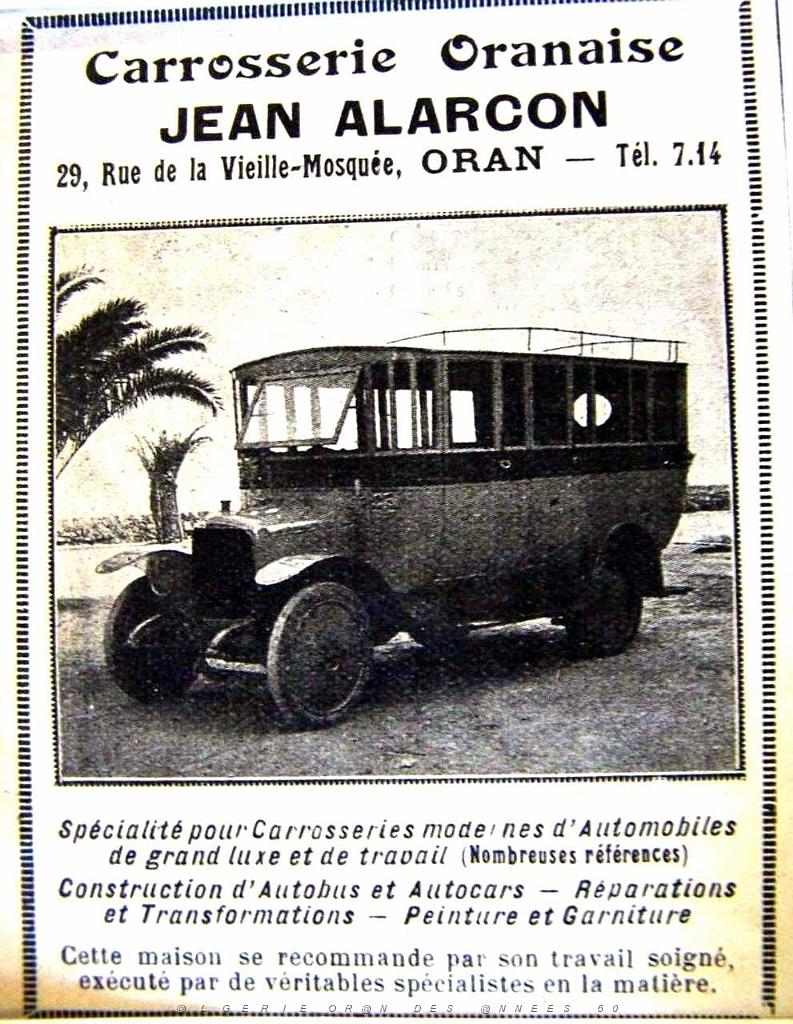 Carrosserie Oranaise
JEAN ALARCON
29, Rue de la Vieille-Mosquée, ORAN — Tél. 7.14

Spécialité pour Carrosseries modernes d'Automobiles de grand luxe et de travail (Nombreuses références)
Construction d'Autobus et Autocars — Réparations et Transformations — Peinture et Garniture

Cette maison se recommande par son travail soigné, exécuté par de véritables spécialistes en la matière.

@LGERIE OR@N DES @NNEES 50